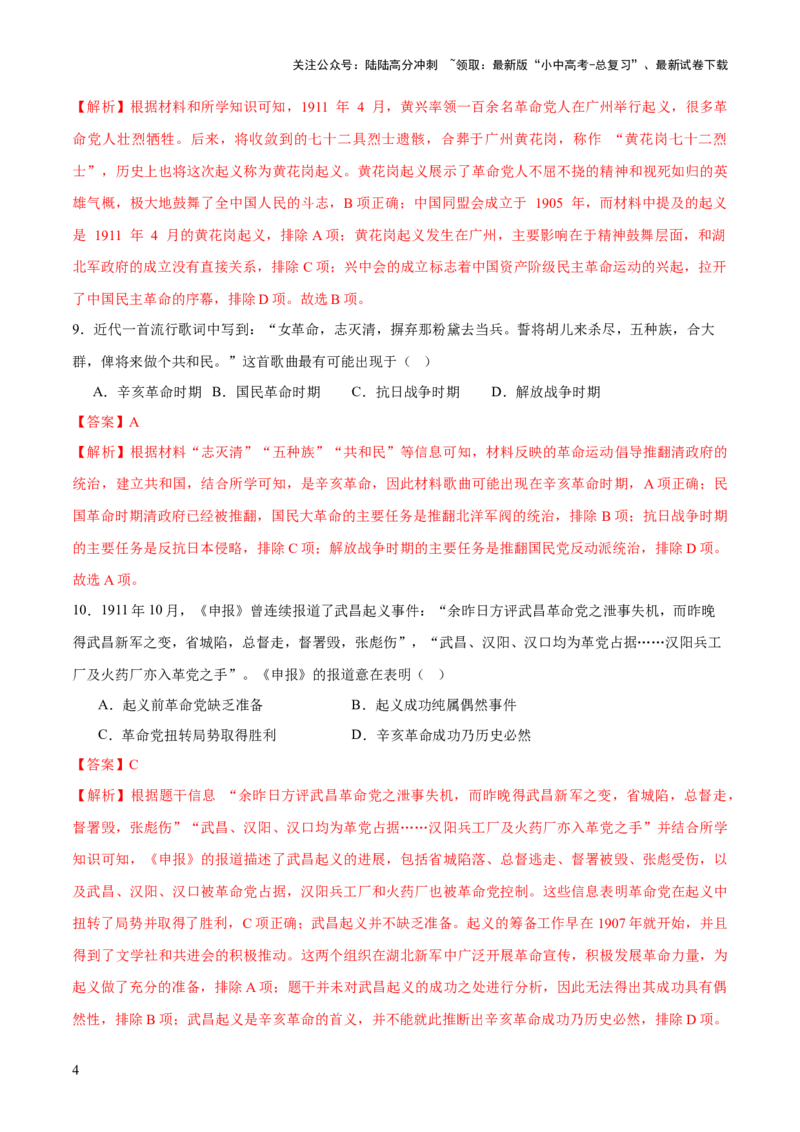 关注公众号：陆陆高分冲刺 ~领取：最新版“小中高考-总复习”、最新试卷下载

【解析】根据材料和所学知识可知，1911年4月，黄兴率领一百余名革命党人在广州举行起义，很多革命党人壮烈牺牲。后来，将收敛到的七十二具烈士遗骸，合葬于广州黄花岗，称作“黄花岗七十二烈士”，历史上也将这次起义称为黄花岗起义。黄花岗起义展示了革命党人不屈不挠的精神和视死如归的英雄气概，极大地鼓舞了全中国人民的斗志，B项正确；中国同盟会成立于1905年，而材料中提及的起义是1911年4月的黄花岗起义，排除A项；黄花岗起义发生在广州，主要影响在于精神鼓舞层面，和湖北军政府的成立没有直接关系，排除C项；兴中会的成立标志着中国资产阶级民主革命运动的兴起，拉开了中国民主革命的序幕，排除D项。故选B项。

9.近代一首流行歌词中写到：“女革命，志灭清，摒弃那粉黛去当兵。誓将胡儿来杀尽，五种族，合大群，俾将来做个共和民。”这首歌曲最有可能出现于（ ）

A.辛亥革命时期 B.国民革命时期 C.抗日战争时期 D.解放战争时期

【答案】A

【解析】根据材料“志灭清”“五种族”“共和民”等信息可知，材料反映的革命运动倡导推翻清政府的统治，建立共和国，结合所学可知，是辛亥革命，因此材料歌曲可能出现在辛亥革命时期，A项正确；民国革命时期清政府已经被推翻，国民大革命的主要任务是推翻北洋军阀的统治，排除B项；抗日战争时期的主要任务是反抗日本侵略，排除C项；解放战争时期的主要任务是推翻国民党反动派统治，排除D项。故选A项。

10.1911年10月，《申报》曾连续报道了武昌起义事件：“余昨日方评武昌革命党之泄事失机，而昨晚得武昌新军之变，省城陷，总督走，督署毁，张彪伤”，“武昌、汉阳、汉口均为革党占据……汉阳兵工厂及火药厂亦入革党之手”。《申报》的报道意在表明（ ）

A.起义前革命党缺乏准备 B.起义成功纯属偶然事件

C.革命党扭转局势取得胜利 D.辛亥革命成功乃历史必然

【答案】C

【解析】根据题干信息“余昨日方评武昌革命党之泄事失机，而昨晚得武昌新军之变，省城陷，总督走，督署毁，张彪伤”“武昌、汉阳、汉口均为革党占据……汉阳兵工厂及火药厂亦入革党之手”并结合所学知识可知，《申报》的报道描述了武昌起义的进展，包括省城陷落、总督逃走、督署被毁、张彪受伤，以及武昌、汉阳、汉口被革命党占据，汉阳兵工厂和火药厂也被革命党控制。这些信息表明革命党在起义中扭转了局势并取得了胜利，C项正确；武昌起义并不缺乏准备。起义的筹备工作早在1907年就开始，并且得到了文学社和共进会的积极推动。这两个组织在湖北新军中广泛开展革命宣传，积极发展革命力量，为起义做了充分的准备，排除A项；题干并未对武昌起义的成功之处进行分析，因此无法得出其成功具有偶然性，排除B项；武昌起义是辛亥革命的首义，并不能就此推断出辛亥革命成功乃历史必然，排除D项。

4